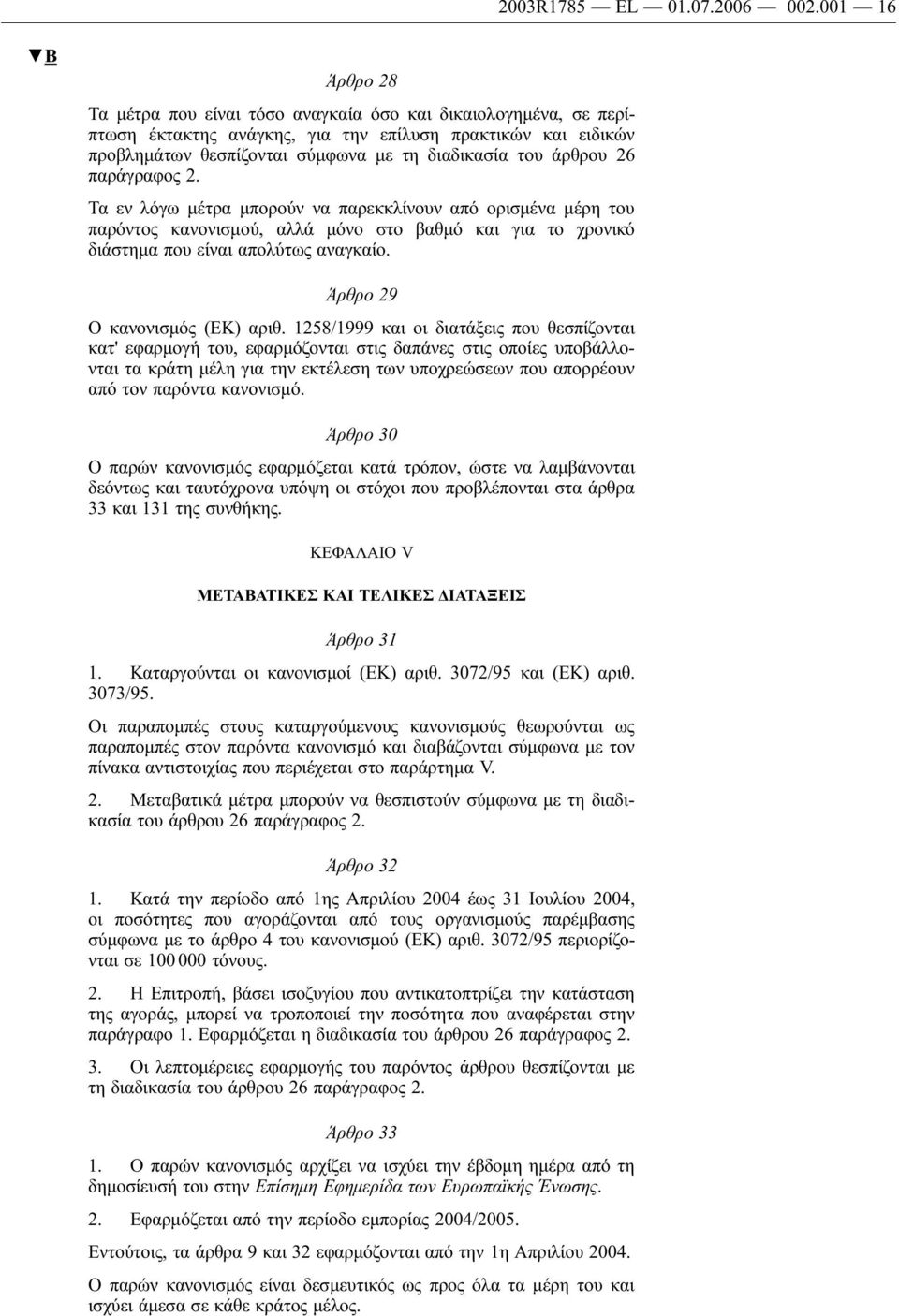 2003R1785 — EL — 01.07.2006 — 002.001 — 16

▼B

Άρθρο 28

Τα μέτρα που είναι τόσο αναγκαία όσο και δικαιολογημένα, σε περίπτωση έκτακτης ανάγκης, για την επίλυση πρακτικών και ειδικών προβλημάτων θεσπίζονται σύμφωνα με τη διαδικασία του άρθρου 26 παράγραφος 2.

Τα εν λόγω μέτρα μπορούν να παρεκκλίνουν από ορισμένα μέρη του παρόντος κανονισμού, αλλά μόνο στο βαθμό και για το χρονικό διάστημα που είναι απολύτως αναγκαίο.

Άρθρο 29

Ο κανονισμός (ΕΚ) αριθ. 1258/1999 και οι διατάξεις που θεσπίζονται κατ' εφαρμογή του, εφαρμόζονται στις δαπάνες στις οποίες υποβάλλονται τα κράτη μέλη για την εκτέλεση των υποχρεώσεων που απορρέουν από τον παρόντα κανονισμό.

Άρθρο 30

Ο παρών κανονισμός εφαρμόζεται κατά τρόπον, ώστε να λαμβάνονται δεόντως και ταυτόχρονα υπόψη οι στόχοι που προβλέπονται στα άρθρα 33 και 131 της συνθήκης.

ΚΕΦΑΛΑΙΟ V

ΜΕΤΑΒΑΤΙΚΕΣ ΚΑΙ ΤΕΛΙΚΕΣ ΔΙΑΤΑΞΕΙΣ

Άρθρο 31

1. Καταργούνται οι κανονισμοί (ΕΚ) αριθ. 3072/95 και (ΕΚ) αριθ. 3073/95.

Οι παραπομπές στους καταργούμενους κανονισμούς θεωρούνται ως παραπομπές στον παρόντα κανονισμό και διαβάζονται σύμφωνα με τον πίνακα αντιστοιχίας που περιέχεται στο παράρτημα V.

2. Μεταβατικά μέτρα μπορούν να θεσπιστούν σύμφωνα με τη διαδικασία του άρθρου 26 παράγραφος 2.

Άρθρο 32

1. Κατά την περίοδο από 1ης Απριλίου 2004 έως 31 Ιουλίου 2004, οι ποσότητες που αγοράζονται από τους οργανισμούς παρέμβασης σύμφωνα με το άρθρο 4 του κανονισμού (ΕΚ) αριθ. 3072/95 περιορίζονται σε 100 000 τόνους.

2. Η Επιτροπή, βάσει ισοζυγίου που αντικατοπτρίζει την κατάσταση της αγοράς, μπορεί να τροποποιεί την ποσότητα που αναφέρεται στην παράγραφο 1. Εφαρμόζεται η διαδικασία του άρθρου 26 παράγραφος 2.

3. Οι λεπτομέρειες εφαρμογής του παρόντος άρθρου θεσπίζονται με τη διαδικασία του άρθρου 26 παράγραφος 2.

Άρθρο 33

1. Ο παρών κανονισμός αρχίζει να ισχύει την έβδομη ημέρα από τη δημοσίευσή του στην Επίσημη Εφημερίδα των Ευρωπαϊκής Ένωσης.

2. Εφαρμόζεται από την περίοδο εμπορίας 2004/2005.

Εντούτοις, τα άρθρα 9 και 32 εφαρμόζονται από την 1η Απριλίου 2004.

Ο παρών κανονισμός είναι δεσμευτικός ως προς όλα τα μέρη του και ισχύει άμεσα σε κάθε κράτος μέλος.